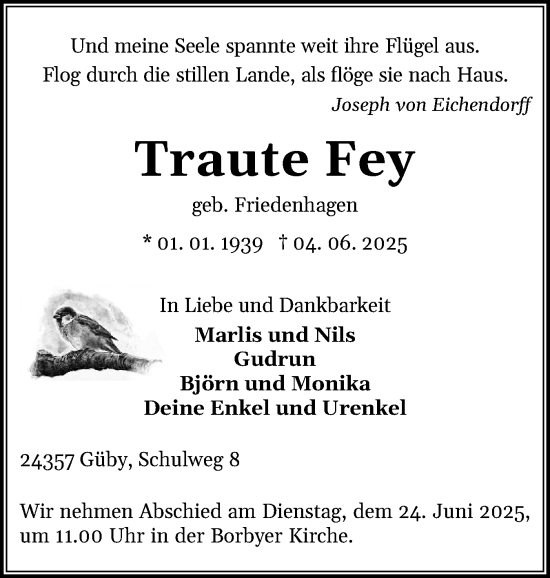 Und meine Seele spannte weit ihre Flügel aus.
Flog durch die stillen Lande, als flöge sie nach Haus.

Joseph von Eichendorff

Traute Fey

geb. Friedenhagen

* 01. 01. 1939 † 04. 06. 2025

In Liebe und Dankbarkeit

Marlis und Nils
Gudrun
Björn und Monika
Deine Enkel und Urenkel

24357 Güby, Schulweg 8

Wir nehmen Abschied am Dienstag, dem 24. Juni 2025, um 11.00 Uhr in der Borbyer Kirche.